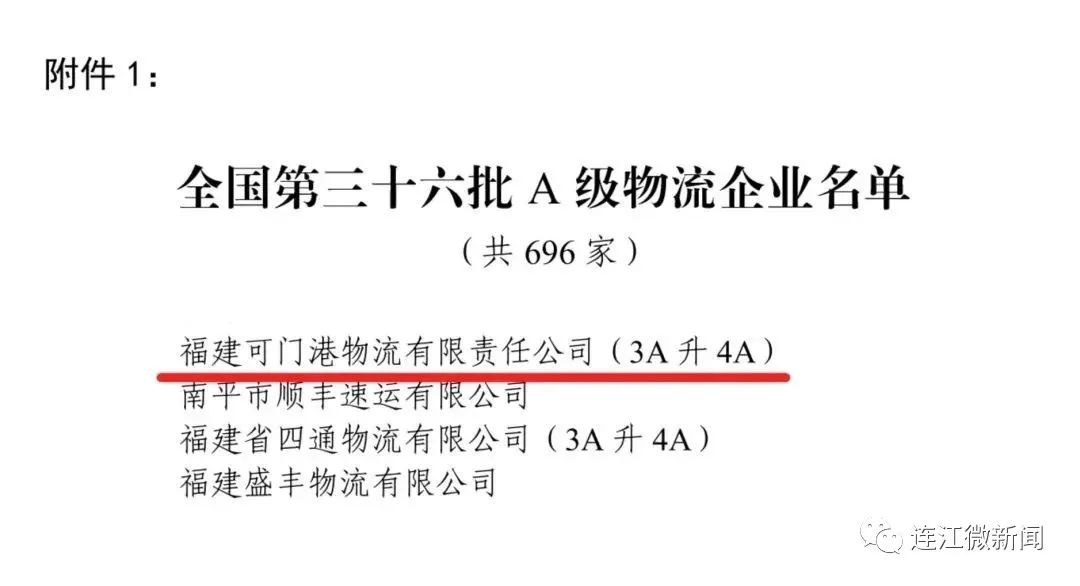 附件 1：

全国第三十六批 A 级物流企业名单

（共 696 家）

福建可门港物流有限责任公司（3A 升 4A）
南平市顺丰速运有限公司
福建省四通物流有限公司（3A 升 4A）
福建盛丰物流有限公司

连江微新闻